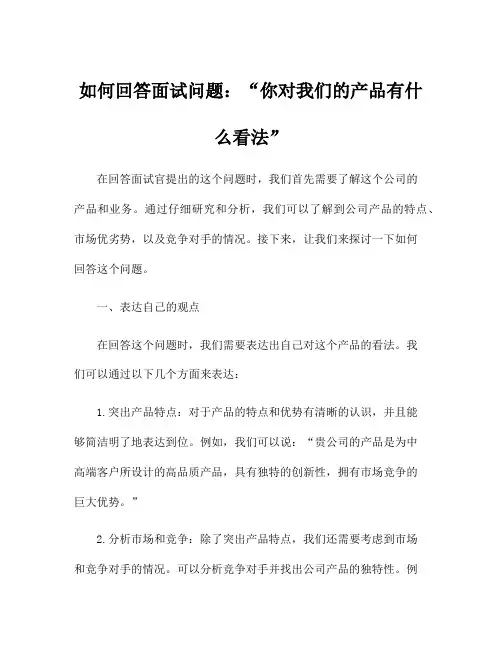 如何回答面试问题：“你对我们的产品有什么看法”

在回答面试官提出的这个问题时，我们首先需要了解这个公司的产品和业务。通过仔细研究和分析，我们可以了解到公司产品的特点、市场优劣势，以及竞争对手的情况。接下来，让我们来探讨一下如何回答这个问题。

一、表达自己的观点

在回答这个问题时，我们需要表达出自己对这个产品的看法。我们可以通过以下几个方面来表达：

1.突出产品特点：对于产品的特点和优势有清晰的认识，并且能够简洁明了地表达到位。例如，我们可以说：“贵公司的产品是为中高端客户所设计的高品质产品，具有独特的创新性，拥有市场竞争的巨大优势。”

2.分析市场和竞争：除了突出产品特点，我们还需要考虑到市场和竞争对手的情况。可以分析竞争对手并找出公司产品的独特性。例